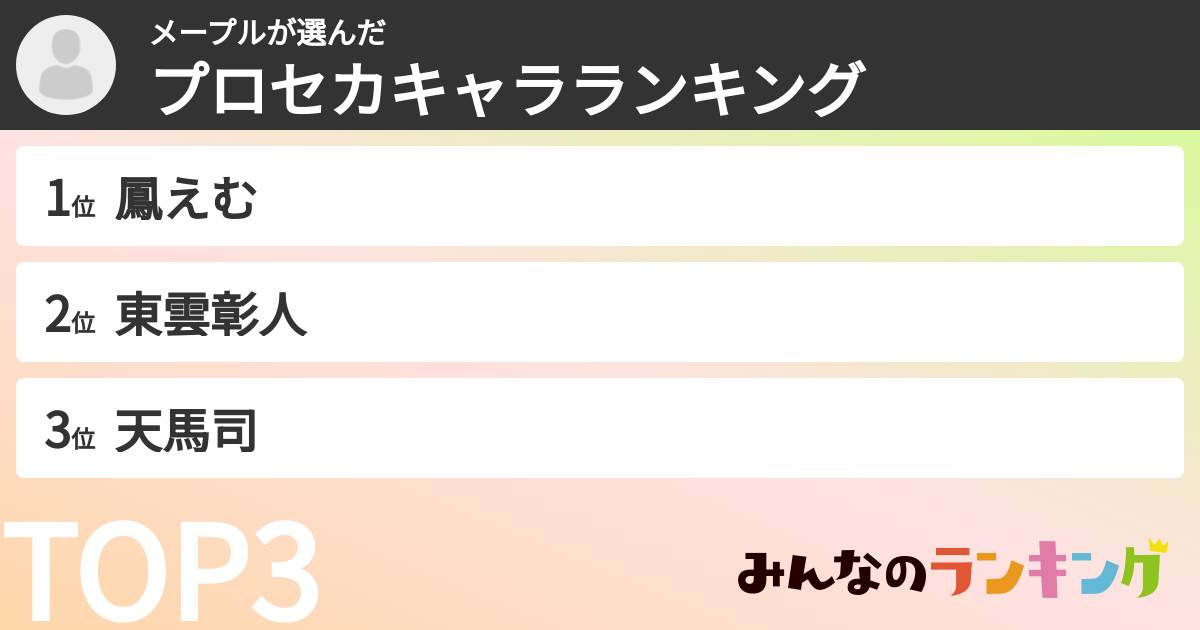 メープルが選んだ
プロセカキャラランキング

1位 鳳えむ

2位 東雲彰人

3位 天馬司

TOP3

みんなのランキング